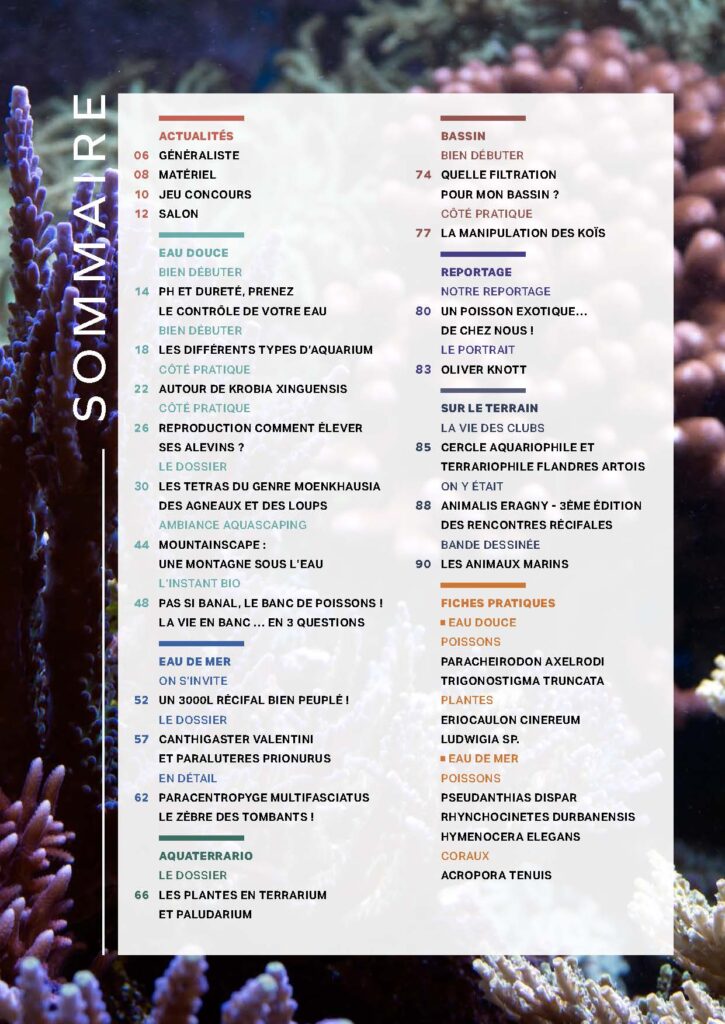 SOMMAIRE

ACTUALITÉS
06 GÉNÉRALISTE
08 MATÉRIEL
10 JEU CONCOURS
12 SALON

EAU DOUCE
BIEN DÉBUTER
14 PH ET DURETÉ, PRENEZ LE CONTRÔLE DE VOTRE EAU
BIEN DÉBUTER
18 LES DIFFÉRENTS TYPES D'AQUARIUM
CÔTÉ PRATIQUE
22 AUTOUR DE KROBIA XINGUENSIS
CÔTÉ PRATIQUE
26 REPRODUCTION COMMENT ÉLEVER SES ALEVINS ?
LE DOSSIER
30 LES TETRAS DU GENRE MOENKHAUSIA DES AGNEAUX ET DES LOUPS
AMBIANCE AQUASCAPING
44 MOUNTAINSCAPE : UNE MONTAGNE SOUS L'EAU
L'INSTANT BIO
48 PAS SI BANAL, LE BANC DE POISSONS ! LA VIE EN BANC ... EN 3 QUESTIONS

EAU DE MER
ON S'INVITE
52 UN 3000L RÉCIFAL BIEN PEUPLÉ !
LE DOSSIER
57 CANTHIGASTER VALENTINI ET PARALUTERES PRIONURUS
EN DÉTAIL
62 PARACENTROPYGE MULTIFASCIATUS LE ZÈBRE DES TOMBANTS !

AQUATERRARIO
LE DOSSIER
66 LES PLANTES EN TERRARIUM ET PALUDARIUM

BASSIN
BIEN DÉBUTER
74 QUELLE FILTRATION POUR MON BASSIN ?
CÔTÉ PRATIQUE
77 LA MANIPULATION DES KOÏS

REPORTAGE
NOTRE REPORTAGE
80 UN POISSON EXOTIQUE... DE CHEZ NOUS !
LE PORTRAIT
83 OLIVER KNOTT

SUR LE TERRAIN
LA VIE DES CLUBS
85 CERCLE AQUARIOPHILE ET TERRARIOPHILE FLANDRES ARTOIS
ON Y ÉTAIT
88 ANIMALIS ERAGNY - 3ÈME ÉDITION DES RENCONTRES RÉCIFALES
BANDE DESSINÉE
90 LES ANIMAUX MARINS

FICHES PRATIQUES
EAU DOUCE
POISSONS
PARACHEIRODON AXELRODI
TRIGONOSTIGMA TRUNCATA
PLANTES
ERIOCAULON CINEREUM
LUDWIGIA SP.
EAU DE MER
POISSONS
PSEUDANTHIAS DISPAR
RHYNCHOCINETES DURBANENSIS
HYMENOCERA ELEGANS
CORAUX
ACROPORA TENUIS